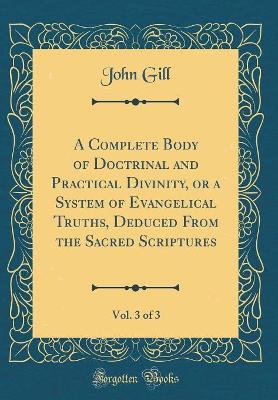 John Gill

A Complete Body of Doctrinal and Practical Divinity, or a System of Evangelical Truths, Deduced From the Sacred Scriptures

Vol. 3 of 3

Forgotten Books